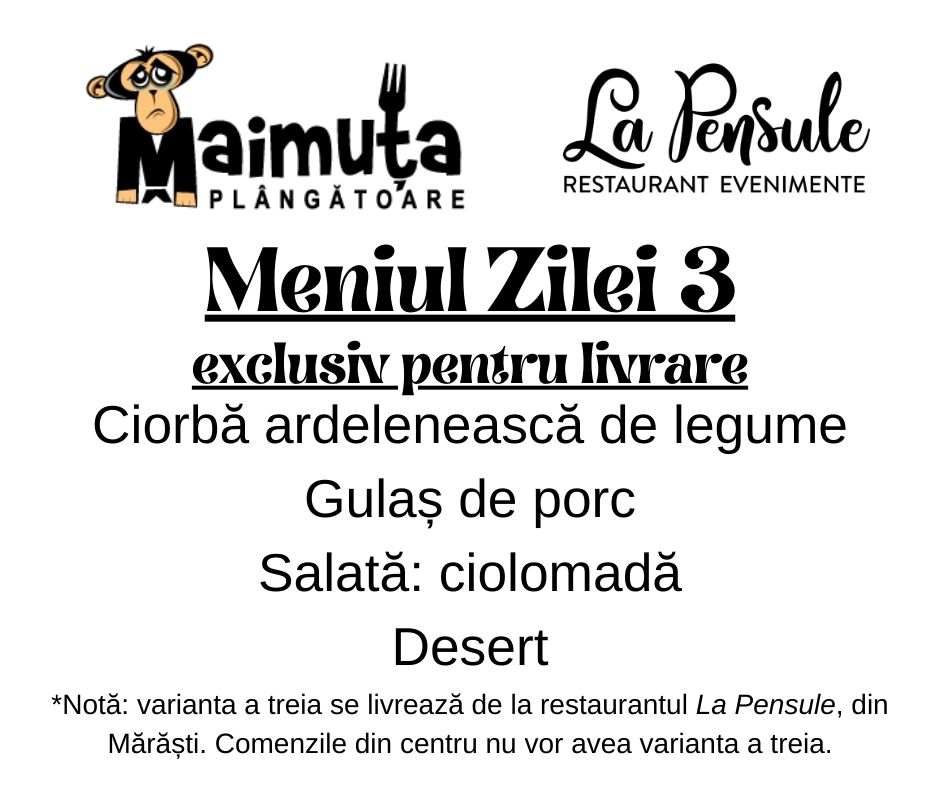 Maimuța
PLÂNGĂTOARE

La Pensule
RESTAURANT EVENIMENTE

Meniul Zilei 3
exclusiv pentru livrare

Ciorbă ardelenească de legume

Gulaș de porc

Salată: ciolomadă

Desert

*Notă: varianta a treia se livrează de la restaurantul La Pensule, din Mărăști. Comenzile din centru nu vor avea varianta a treia.